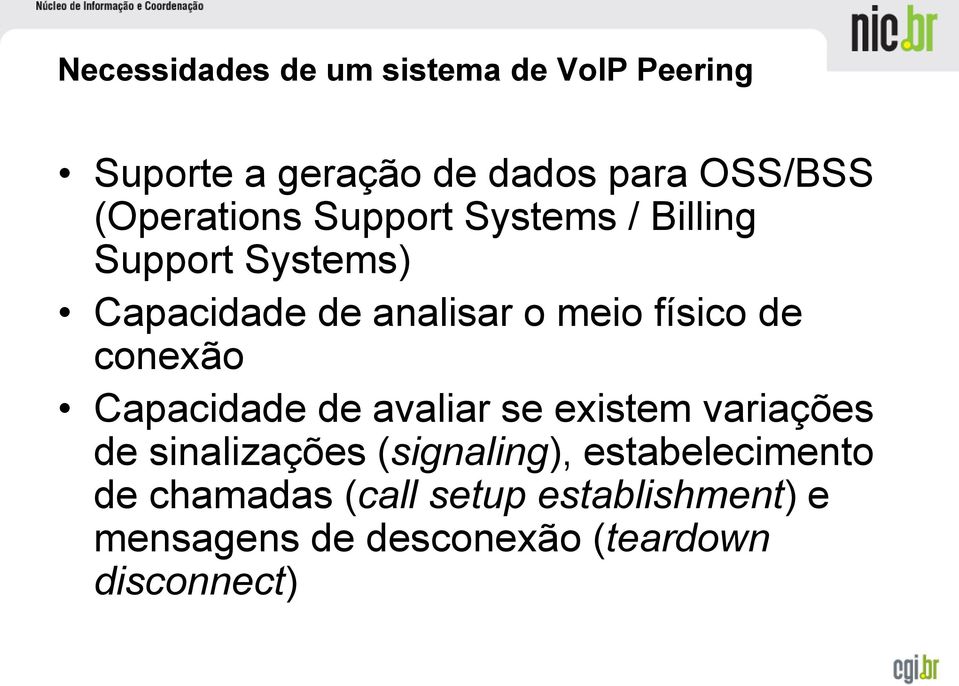 Núcleo de Informação e Coordenação

nic.br

Necessidades de um sistema de VoIP Peering

• Suporte a geração de dados para OSS/BSS (Operations Support Systems / Billing Support Systems)
• Capacidade de analisar o meio físico de conexão
• Capacidade de avaliar se existem variações de sinalizações (signaling), estabelecimento de chamadas (call setup establishment) e mensagens de desconexão (teardown disconnect)

cgi.br